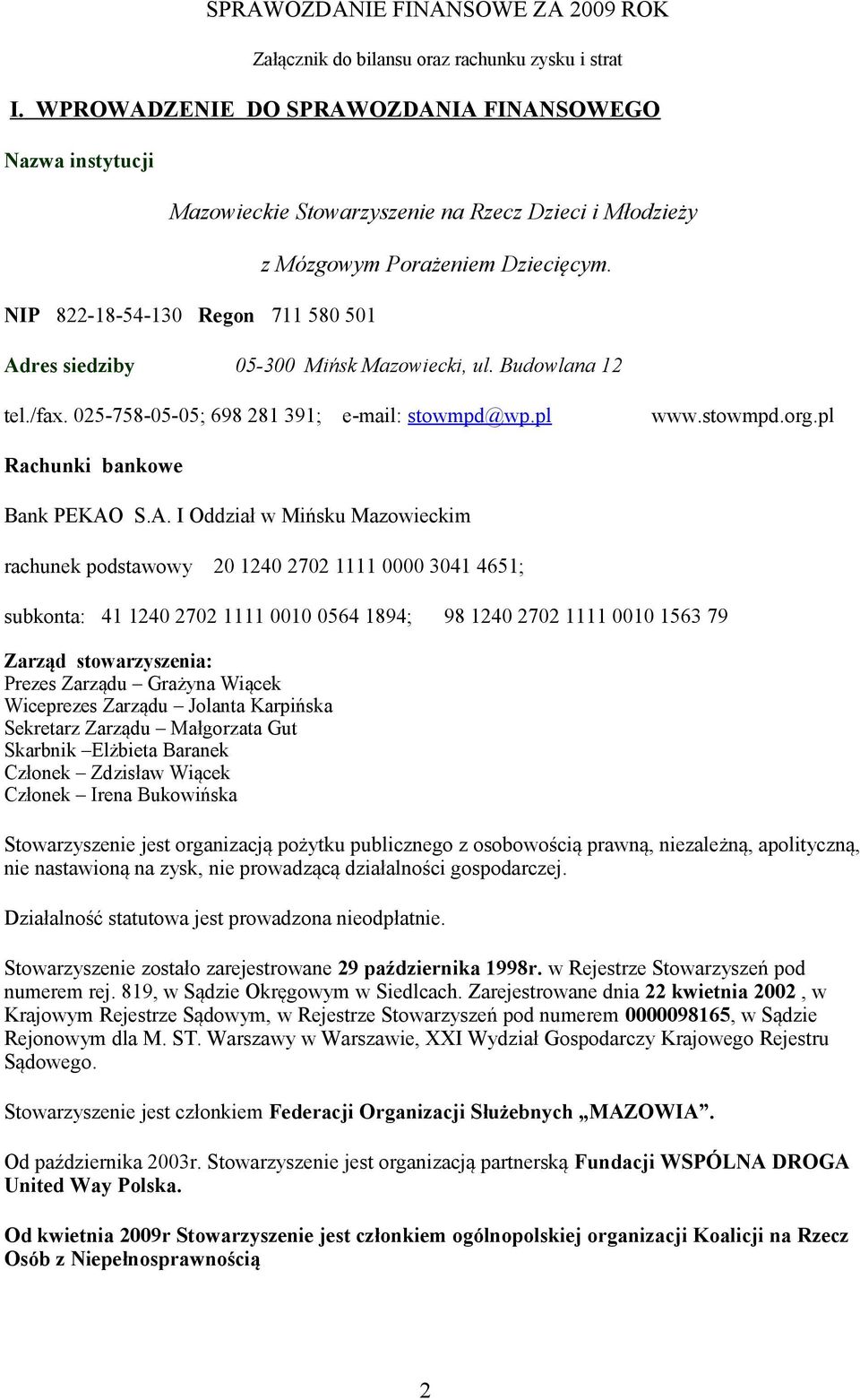 SPRAWOZDANIE FINANSOWE ZA 2009 ROK

Załącznik do bilansu oraz rachunku zysku i strat

I. WPROWADZENIE DO SPRAWOZDANIA FINANSOWEGO

Nazwa instytucji

Mazowieckie Stowarzyszenie na Rzecz Dzieci i Młodzieży z Mózgowym Porażeniem Dziecięcym.

NIP 822-18-54-130 Regon 711 580 501

Adres siedziby 05-300 Mińsk Mazowiecki, ul. Budowlana 12

tel./fax. 025-758-05-05; 698 281 391; e-mail: stowmpd@wp.pl www.stowmpd.org.pl

Rachunki bankowe

Bank PEKAO S.A. I Oddział w Mińsku Mazowieckim

rachunek podstawowy 20 1240 2702 1111 0000 3041 4651;

subkonta: 41 1240 2702 1111 0010 0564 1894; 98 1240 2702 1111 0010 1563 79

Zarząd stowarzyszenia:
Prezes Zarządu – Grażyna Wiącek
Wiceprezes Zarządu – Jolanta Karpińska
Sekretarz Zarządu – Małgorzata Gut
Skarbnik –Elżbieta Baranek
Członek – Zdzisław Wiącek
Członek – Irena Bukowińska

Stowarzyszenie jest organizacją pożytku publicznego z osobowością prawną, niezależną, apolityczną, nie nastawioną na zysk, nie prowadzącą działalności gospodarczej.

Działalność statutowa jest prowadzona nieodpłatnie.

Stowarzyszenie zostało zarejestrowane 29 października 1998r. w Rejestrze Stowarzyszeń pod numerem rej. 819, w Sądzie Okręgowym w Siedlcach. Zarejestrowane dnia 22 kwietnia 2002 , w Krajowym Rejestrze Sądowym, w Rejestrze Stowarzyszeń pod numerem 0000098165, w Sądzie Rejonowym dla M. ST. Warszawy w Warszawie, XXI Wydział Gospodarczy Krajowego Rejestru Sądowego.

Stowarzyszenie jest członkiem Federacji Organizacji Służebnych „MAZOWIA”.

Od października 2003r. Stowarzyszenie jest organizacją partnerską Fundacji WSPÓLNA DROGA United Way Polska.

Od kwietnia 2009r Stowarzyszenie jest członkiem ogólnopolskiej organizacji Koalicji na Rzecz Osób z Niepełnosprawnością

2